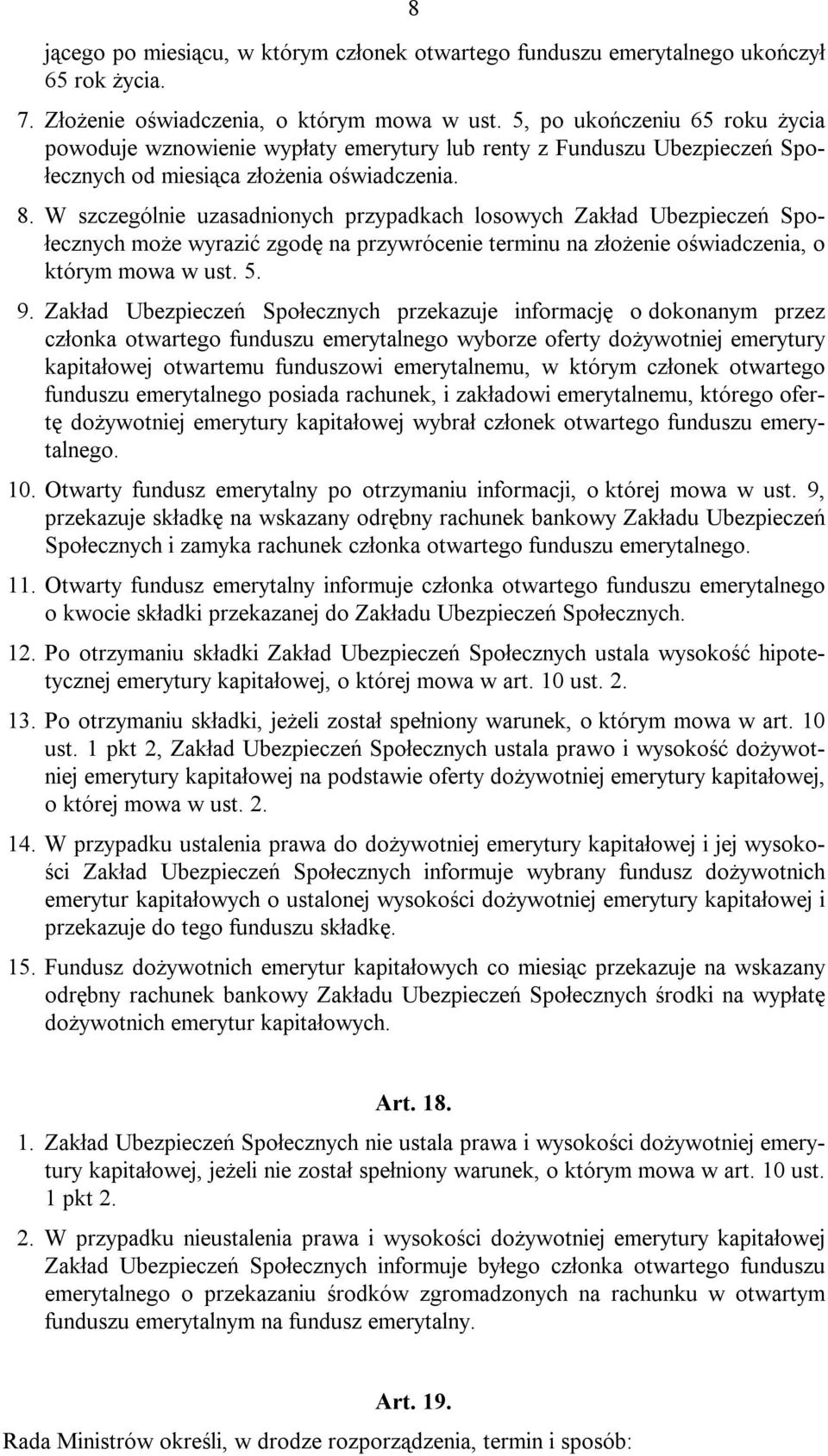 8

jącego po miesiącu, w którym członek otwartego funduszu emerytalnego ukończył 65 rok życia.

7. Złożenie oświadczenia, o którym mowa w ust. 5, po ukończeniu 65 roku życia powoduje wznowienie wypłaty emerytury lub renty z Funduszu Ubezpieczeń Społecznych od miesiąca złożenia oświadczenia.

8. W szczególnie uzasadnionych przypadkach losowych Zakład Ubezpieczeń Społecznych może wyrazić zgodę na przywrócenie terminu na złożenie oświadczenia, o którym mowa w ust. 5.

9. Zakład Ubezpieczeń Społecznych przekazuje informację o dokonanym przez członka otwartego funduszu emerytalnego wyborze oferty dożywotniej emerytury kapitałowej otwartemu funduszowi emerytalnemu, w którym członek otwartego funduszu emerytalnego posiada rachunek, i zakładowi emerytalnemu, którego ofertę dożywotniej emerytury kapitałowej wybrał członek otwartego funduszu emerytalnego.

10. Otwarty fundusz emerytalny po otrzymaniu informacji, o której mowa w ust. 9, przekazuje składkę na wskazany odrębny rachunek bankowy Zakładu Ubezpieczeń Społecznych i zamyka rachunek członka otwartego funduszu emerytalnego.

11. Otwarty fundusz emerytalny informuje członka otwartego funduszu emerytalnego o kwocie składki przekazanej do Zakładu Ubezpieczeń Społecznych.

12. Po otrzymaniu składki Zakład Ubezpieczeń Społecznych ustala wysokość hipotetycznej emerytury kapitałowej, o której mowa w art. 10 ust. 2.

13. Po otrzymaniu składki, jeżeli został spełniony warunek, o którym mowa w art. 10 ust. 1 pkt 2, Zakład Ubezpieczeń Społecznych ustala prawo i wysokość dożywotniej emerytury kapitałowej na podstawie oferty dożywotniej emerytury kapitałowej, o której mowa w ust. 2.

14. W przypadku ustalenia prawa do dożywotniej emerytury kapitałowej i jej wysokości Zakład Ubezpieczeń Społecznych informuje wybrany fundusz dożywotnich emerytur kapitałowych o ustalonej wysokości dożywotniej emerytury kapitałowej i przekazuje do tego funduszu składkę.

15. Fundusz dożywotnich emerytur kapitałowych co miesiąc przekazuje na wskazany odrębny rachunek bankowy Zakładu Ubezpieczeń Społecznych środki na wypłatę dożywotnich emerytur kapitałowych.

Art. 18.

1. Zakład Ubezpieczeń Społecznych nie ustala prawa i wysokości dożywotniej emerytury kapitałowej, jeżeli nie został spełniony warunek, o którym mowa w art. 10 ust. 1 pkt 2.

2. W przypadku nieustalenia prawa i wysokości dożywotniej emerytury kapitałowej Zakład Ubezpieczeń Społecznych informuje byłego członka otwartego funduszu emerytalnego o przekazaniu środków zgromadzonych na rachunku w otwartym funduszu emerytalnym na fundusz emerytalny.

Art. 19.

Rada Ministrów określi, w drodze rozporządzenia, termin i sposób: